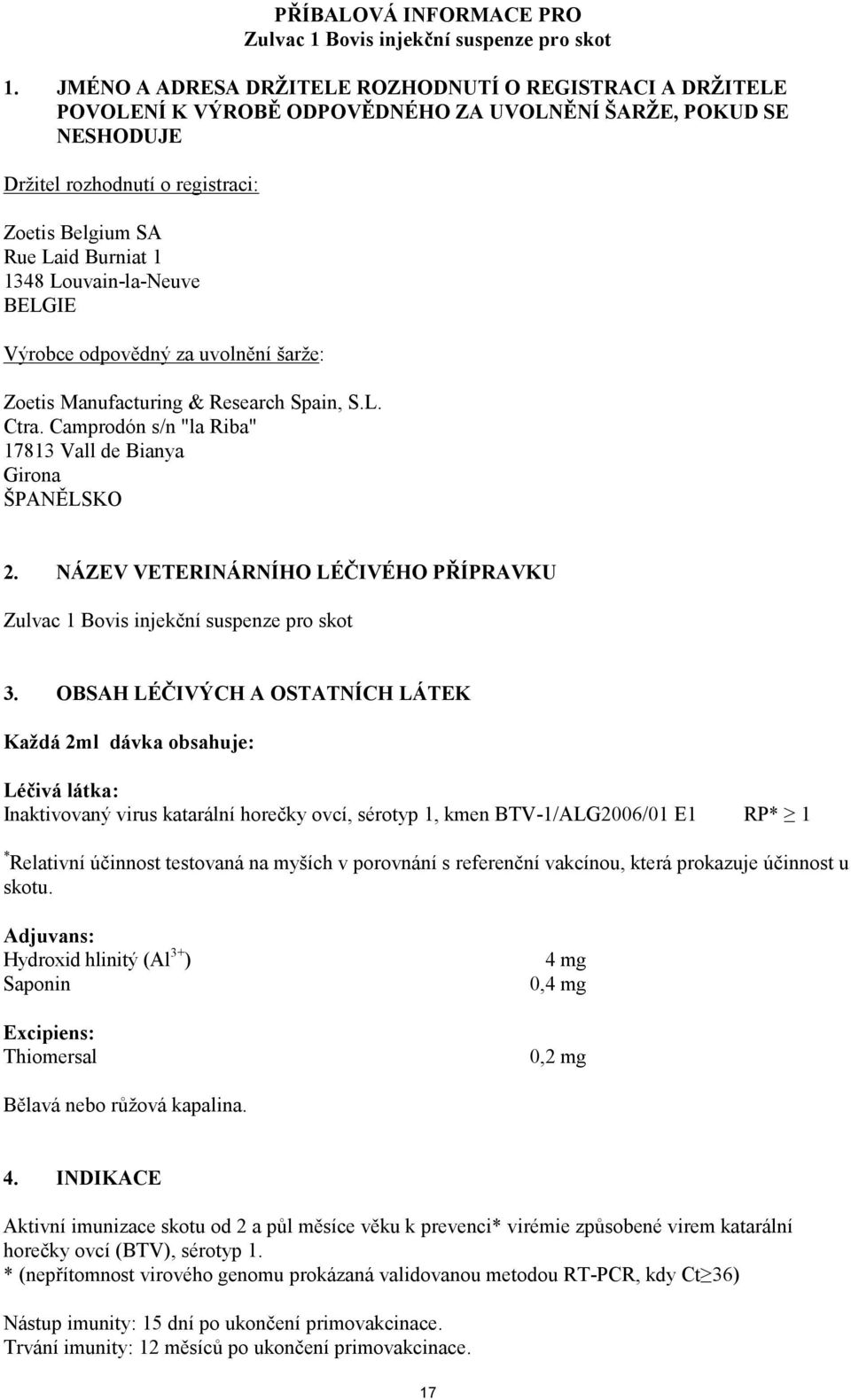 PŘÍBALOVÁ INFORMACE PRO
Zulvac 1 Bovis injekční suspenze pro skot

1. JMÉNO A ADRESA DRŽITELE ROZHODNUTÍ O REGISTRACI A DRŽITELE POVOLENÍ K VÝROBĚ ODPOVĚDNÉHO ZA UVOLNĚNÍ ŠARŽE, POKUD SE NESHODUJE

Držitel rozhodnutí o registraci:

Zoetis Belgium SA
Rue Laid Burniat 1
1348 Louvain-la-Neuve
BELGIE

Výrobce odpovědný za uvolnění šarže:

Zoetis Manufacturing & Research Spain, S.L.
Ctra. Camprodón s/n "la Riba"
17813 Vall de Bianya
Girona
ŠPANĚLSKO

2. NÁZEV VETERINÁRNÍHO LÉČIVÉHO PŘÍPRAVKU

Zulvac 1 Bovis injekční suspenze pro skot

3. OBSAH LÉČIVÝCH A OSTATNÍCH LÁTEK

Každá 2ml dávka obsahuje:

Léčivá látka:
Inaktivovaný virus katarální horečky ovcí, sérotyp 1, kmen BTV-1/ALG2006/01 E1 RP* $\geq$ 1

*Relativní účinnost testovaná na myších v porovnání s referenční vakcínou, která prokazuje účinnost u skotu.

Adjuvans:
Hydroxid hlinitý ($Al^{3+}$) 4 mg
Saponin 0,4 mg

Excipiens:
Thiomersal 0,2 mg

Bělavá nebo růžová kapalina.

4. INDIKACE

Aktivní imunizace skotu od 2 a půl měsíce věku k prevenci* virémie způsobené virem katarální horečky ovcí (BTV), sérotyp 1.
* (nepřítomnost virového genomu prokázaná validovanou metodou RT-PCR, kdy Ct$\geq$36)

Nástup imunity: 15 dní po ukončení primovakcinace.
Trvání imunity: 12 měsíců po ukončení primovakcinace.

17